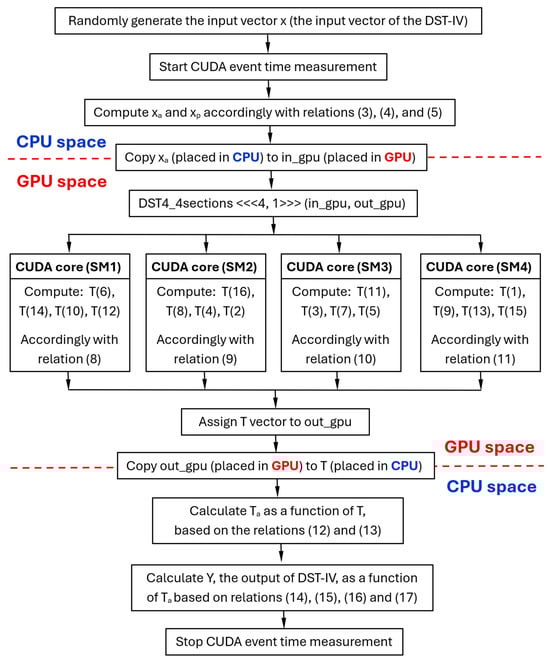 Randomly generate the input vector x (the input vector of the DST-IV)

Start CUDA event time measurement

Compute $x_a$ and $x_p$ accordingly with relations (3), (4), and (5)

CPU space

Copy $x_a$ (placed in CPU) to in_gpu (placed in GPU)

GPU space

DST4_4sections <<<4, 1>>> (in_gpu, out_gpu)

CUDA core (SM1)
Compute: T(6), T(14), T(10), T(12)
Accordingly with relation (8)

CUDA core (SM2)
Compute: T(16), T(8), T(4), T(2)
Accordingly with relation (9)

CUDA core (SM3)
Compute: T(11), T(3), T(7), T(5)
Accordingly with relation (10)

CUDA core (SM4)
Compute: T(1), T(9), T(13), T(15)
Accordingly with relation (11)

Assign T vector to out_gpu

GPU space

Copy out_gpu (placed in GPU) to T (placed in CPU)

CPU space

Calculate $T_a$ as a function of T, based on the relations (12) and (13)

Calculate Y, the output of DST-IV, as a function of $T_a$ based on relations (14), (15), (16) and (17)

Stop CUDA event time measurement